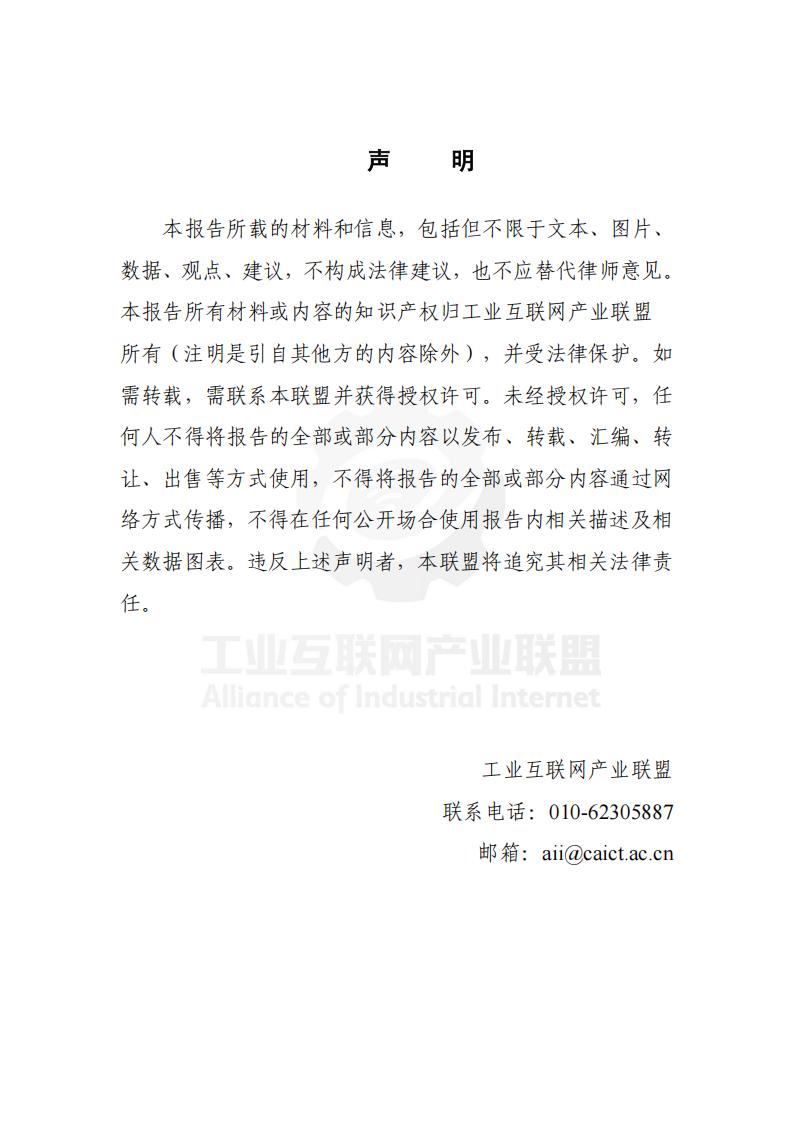 声　明

本报告所载的材料和信息，包括但不限于文本、图片、数据、观点、建议，不构成法律建议，也不应替代律师意见。本报告所有材料或内容的知识产权归工业互联网产业联盟所有（注明是引自其他方的内容除外），并受法律保护。如需转载，需联系本联盟并获得授权许可。未经授权许可，任何人不得将报告的全部或部分内容以发布、转载、汇编、转让、出售等方式使用，不得将报告的全部或部分内容通过网络方式传播，不得在任何公开场合使用报告内相关描述及相关数据图表。违反上述声明者，本联盟将追究其相关法律责任。

工业互联网产业联盟
Alliance of Industrial Internet

工业互联网产业联盟
联系电话：010-62305887
邮箱：aii@caict.ac.cn